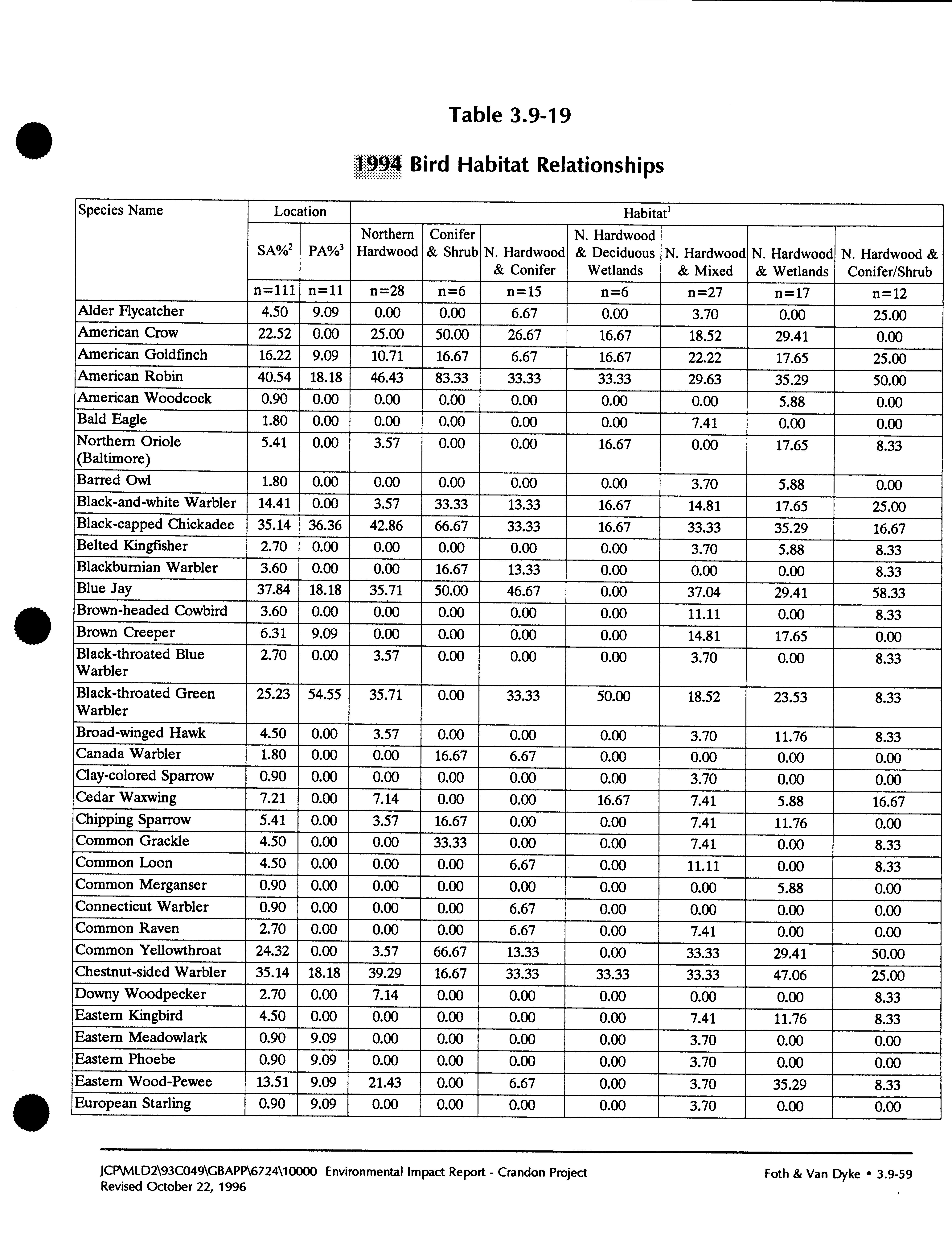 Table 3.9-19

1994 Bird Habitat Relationships

| Species Name | Location | | Habitat$^1$ | | | | | | |
|---|---|---|---|---|---|---|---|---|---|
| | SA%$^2$ | PA%$^3$ | Northern Hardwood | Conifer & Shrub | N. Hardwood & Conifer | N. Hardwood & Deciduous Wetlands | N. Hardwood & Mixed | N. Hardwood & Wetlands | N. Hardwood & Conifer/Shrub |
| | n=111 | n=11 | n=28 | n=6 | n=15 | n=6 | n=27 | n=17 | n=12 |
| Alder Flycatcher | 4.50 | 9.09 | 0.00 | 0.00 | 6.67 | 0.00 | 3.70 | 0.00 | 25.00 |
| American Crow | 22.52 | 0.00 | 25.00 | 50.00 | 26.67 | 16.67 | 18.52 | 29.41 | 0.00 |
| American Goldfinch | 16.22 | 9.09 | 10.71 | 16.67 | 6.67 | 16.67 | 22.22 | 17.65 | 25.00 |
| American Robin | 40.54 | 18.18 | 46.43 | 83.33 | 33.33 | 33.33 | 29.63 | 35.29 | 50.00 |
| American Woodcock | 0.90 | 0.00 | 0.00 | 0.00 | 0.00 | 0.00 | 0.00 | 5.88 | 0.00 |
| Bald Eagle | 1.80 | 0.00 | 0.00 | 0.00 | 0.00 | 0.00 | 7.41 | 0.00 | 0.00 |
| Northern Oriole (Baltimore) | 5.41 | 0.00 | 3.57 | 0.00 | 0.00 | 16.67 | 0.00 | 17.65 | 8.33 |
| Barred Owl | 1.80 | 0.00 | 0.00 | 0.00 | 0.00 | 0.00 | 3.70 | 5.88 | 0.00 |
| Black-and-white Warbler | 14.41 | 0.00 | 3.57 | 33.33 | 13.33 | 16.67 | 14.81 | 17.65 | 25.00 |
| Black-capped Chickadee | 35.14 | 36.36 | 42.86 | 66.67 | 33.33 | 16.67 | 33.33 | 35.29 | 16.67 |
| Belted Kingfisher | 2.70 | 0.00 | 0.00 | 0.00 | 0.00 | 0.00 | 3.70 | 5.88 | 8.33 |
| Blackburnian Warbler | 3.60 | 0.00 | 0.00 | 16.67 | 13.33 | 0.00 | 0.00 | 0.00 | 8.33 |
| Blue Jay | 37.84 | 18.18 | 35.71 | 50.00 | 46.67 | 0.00 | 37.04 | 29.41 | 58.33 |
| Brown-headed Cowbird | 3.60 | 0.00 | 0.00 | 0.00 | 0.00 | 0.00 | 11.11 | 0.00 | 8.33 |
| Brown Creeper | 6.31 | 9.09 | 0.00 | 0.00 | 0.00 | 0.00 | 14.81 | 17.65 | 0.00 |
| Black-throated Blue Warbler | 2.70 | 0.00 | 3.57 | 0.00 | 0.00 | 0.00 | 3.70 | 0.00 | 8.33 |
| Black-throated Green Warbler | 25.23 | 54.55 | 35.71 | 0.00 | 33.33 | 50.00 | 18.52 | 23.53 | 8.33 |
| Broad-winged Hawk | 4.50 | 0.00 | 3.57 | 0.00 | 0.00 | 0.00 | 3.70 | 11.76 | 8.33 |
| Canada Warbler | 1.80 | 0.00 | 0.00 | 16.67 | 6.67 | 0.00 | 0.00 | 0.00 | 0.00 |
| Clay-colored Sparrow | 0.90 | 0.00 | 0.00 | 0.00 | 0.00 | 0.00 | 3.70 | 0.00 | 0.00 |
| Cedar Waxwing | 7.21 | 0.00 | 7.14 | 0.00 | 0.00 | 16.67 | 7.41 | 5.88 | 16.67 |
| Chipping Sparrow | 5.41 | 0.00 | 3.57 | 16.67 | 0.00 | 0.00 | 7.41 | 11.76 | 0.00 |
| Common Grackle | 4.50 | 0.00 | 0.00 | 33.33 | 0.00 | 0.00 | 7.41 | 0.00 | 8.33 |
| Common Loon | 4.50 | 0.00 | 0.00 | 0.00 | 6.67 | 0.00 | 11.11 | 0.00 | 8.33 |
| Common Merganser | 0.90 | 0.00 | 0.00 | 0.00 | 0.00 | 0.00 | 0.00 | 5.88 | 0.00 |
| Connecticut Warbler | 0.90 | 0.00 | 0.00 | 0.00 | 6.67 | 0.00 | 0.00 | 0.00 | 0.00 |
| Common Raven | 2.70 | 0.00 | 0.00 | 0.00 | 6.67 | 0.00 | 7.41 | 0.00 | 0.00 |
| Common Yellowthroat | 24.32 | 0.00 | 3.57 | 66.67 | 13.33 | 0.00 | 33.33 | 29.41 | 50.00 |
| Chestnut-sided Warbler | 35.14 | 18.18 | 39.29 | 16.67 | 33.33 | 33.33 | 33.33 | 47.06 | 25.00 |
| Downy Woodpecker | 2.70 | 0.00 | 7.14 | 0.00 | 0.00 | 0.00 | 0.00 | 0.00 | 8.33 |
| Eastern Kingbird | 4.50 | 0.00 | 0.00 | 0.00 | 0.00 | 0.00 | 7.41 | 11.76 | 8.33 |
| Eastern Meadowlark | 0.90 | 9.09 | 0.00 | 0.00 | 0.00 | 0.00 | 3.70 | 0.00 | 0.00 |
| Eastern Phoebe | 0.90 | 9.09 | 0.00 | 0.00 | 0.00 | 0.00 | 3.70 | 0.00 | 0.00 |
| Eastern Wood-Pewee | 13.51 | 9.09 | 21.43 | 0.00 | 6.67 | 0.00 | 3.70 | 35.29 | 8.33 |
| European Starling | 0.90 | 9.09 | 0.00 | 0.00 | 0.00 | 0.00 | 3.70 | 0.00 | 0.00 |

JCP\MLD2\93C049\GBAPP\6724\10000 Environmental Impact Report - Crandon Project
Revised October 22, 1996

Foth & Van Dyke • 3.9-59